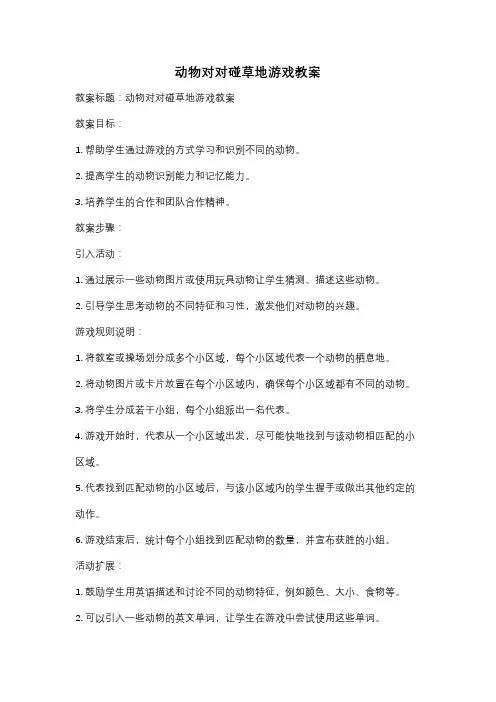 动物对对碰草地游戏教案

教案标题：动物对对碰草地游戏教案

教案目标：

1. 帮助学生通过游戏的方式学习和识别不同的动物。

2. 提高学生的动物识别能力和记忆能力。

3. 培养学生的合作和团队合作精神。

教案步骤：

引入活动：

1. 通过展示一些动物图片或使用玩具动物让学生猜测、描述这些动物。

2. 引导学生思考动物的不同特征和习性，激发他们对动物的兴趣。

游戏规则说明：

1. 将教室或操场划分成多个小区域，每个小区域代表一个动物的栖息地。

2. 将动物图片或卡片放置在每个小区域内，确保每个小区域都有不同的动物。

3. 将学生分成若干小组，每个小组派出一名代表。

4. 游戏开始时，代表从一个小区域出发，尽可能快地找到与该动物相匹配的小区域。

5. 代表找到匹配动物的小区域后，与该小区域内的学生握手或做出其他约定的动作。

6. 游戏结束后，统计每个小组找到匹配动物的数量，并宣布获胜的小组。

活动扩展：

1. 鼓励学生用英语描述和讨论不同的动物特征，例如颜色、大小、食物等。

2. 可以引入一些动物的英文单词，让学生在游戏中尝试使用这些单词。